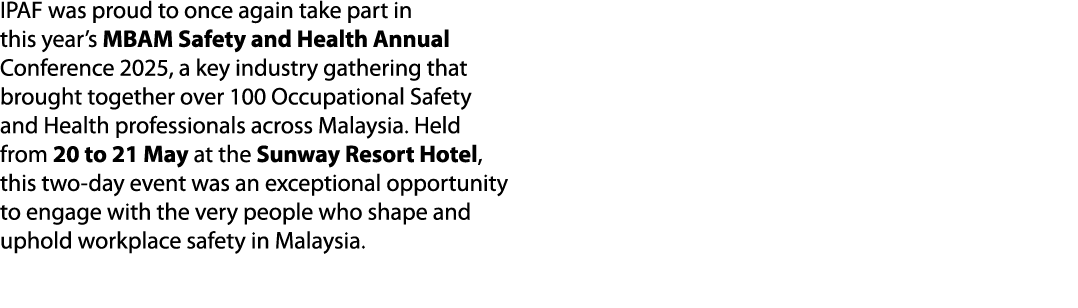 IPAF was proud to once again take part in this year's MBAM Safety and Health Annual Conference 2025, a key industry gathering that brought together over 100 Occupational Safety and Health professionals across Malaysia. Held from 20 to 21 May at the Sunway Resort Hotel, this two-day event was an exceptional opportunity to engage with the very people who shape and uphold workplace safety in Malaysia.